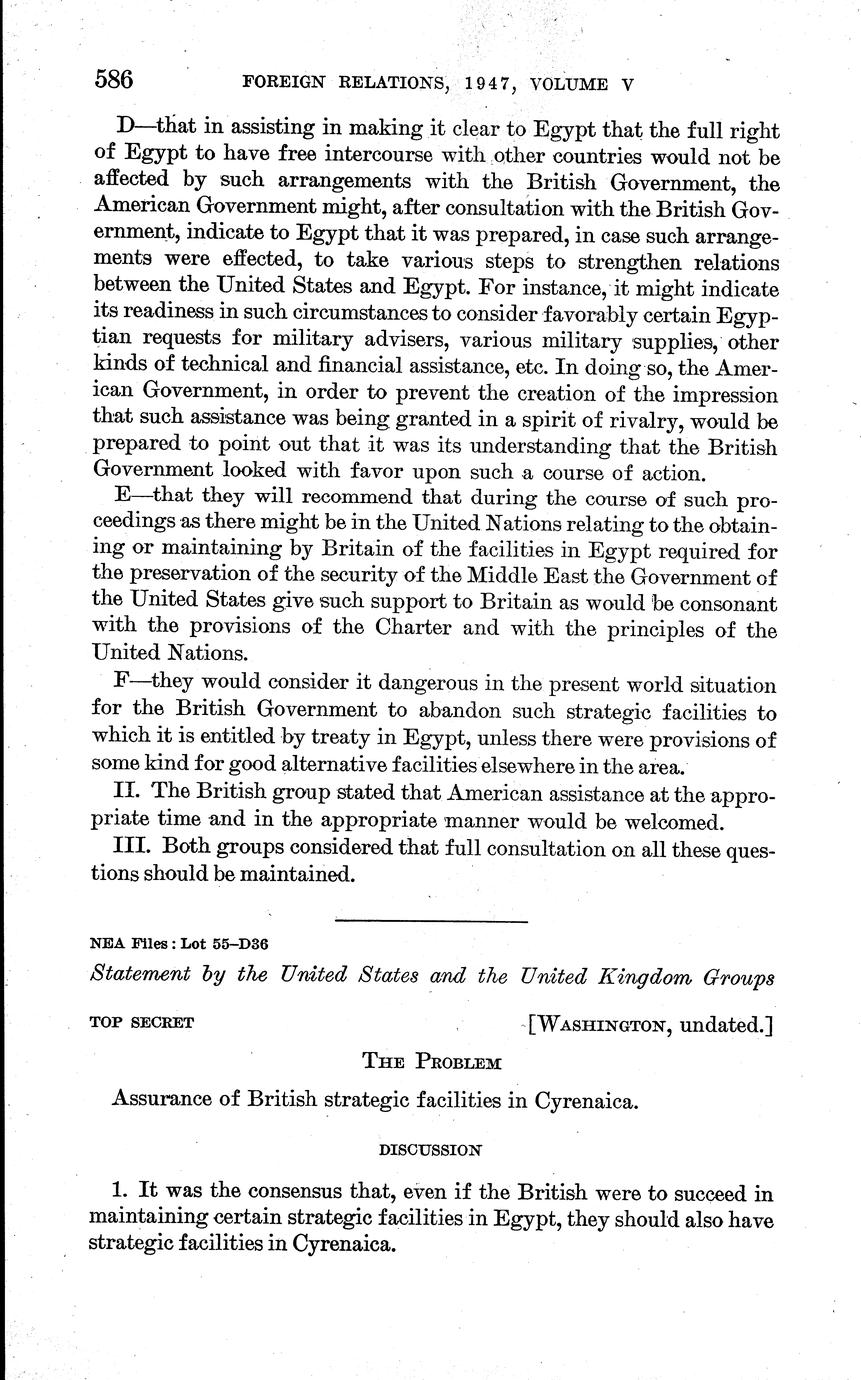 586 FOREIGN RELATIONS, 1947, VOLUME V

D—that in assisting in making it clear to Egypt that the full right of Egypt to have free intercourse with other countries would not be affected by such arrangements with the British Government, the American Government might, after consultation with the British Government, indicate to Egypt that it was prepared, in case such arrangements were effected, to take various steps to strengthen relations between the United States and Egypt. For instance, it might indicate its readiness in such circumstances to consider favorably certain Egyptian requests for military advisers, various military supplies, other kinds of technical and financial assistance, etc. In doing so, the American Government, in order to prevent the creation of the impression that such assistance was being granted in a spirit of rivalry, would be prepared to point out that it was its understanding that the British Government looked with favor upon such a course of action.

E—that they will recommend that during the course of such proceedings as there might be in the United Nations relating to the obtaining or maintaining by Britain of the facilities in Egypt required for the preservation of the security of the Middle East the Government of the United States give such support to Britain as would be consonant with the provisions of the Charter and with the principles of the United Nations.

F—they would consider it dangerous in the present world situation for the British Government to abandon such strategic facilities to which it is entitled by treaty in Egypt, unless there were provisions of some kind for good alternative facilities elsewhere in the area.

II. The British group stated that American assistance at the appropriate time and in the appropriate manner would be welcomed.

III. Both groups considered that full consultation on all these questions should be maintained.

NEA Files: Lot 55–D36

Statement by the United States and the United Kingdom Groups

TOP SECRET [WASHINGTON, undated.]

THE PROBLEM

Assurance of British strategic facilities in Cyrenaica.

DISCUSSION

1. It was the consensus that, even if the British were to succeed in maintaining certain strategic facilities in Egypt, they should also have strategic facilities in Cyrenaica.